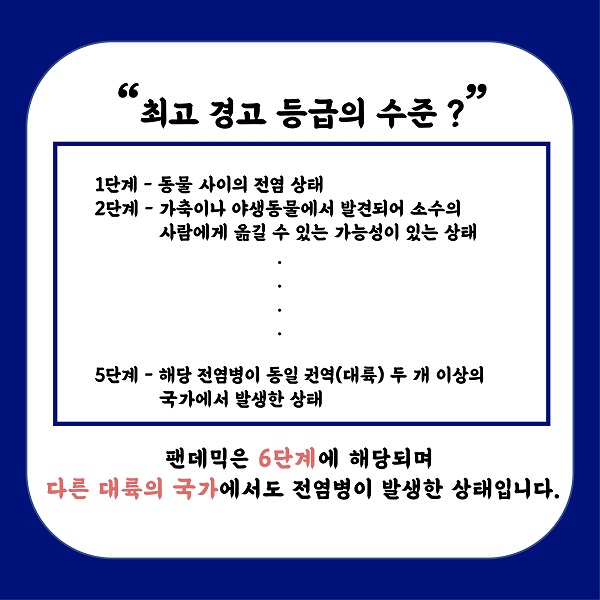 “최고 경고 등급의 수준 ?”

1단계 - 동물 사이의 전염 상태
2단계 - 가축이나 야생동물에서 발견되어 소수의 사람에게 옮길 수 있는 가능성이 있는 상태
.
.
.
.
5단계 - 해당 전염병이 동일 권역(대륙) 두 개 이상의 국가에서 발생한 상태

팬데믹은 6단계에 해당되며
다른 대륙의 국가에서도 전염병이 발생한 상태입니다.